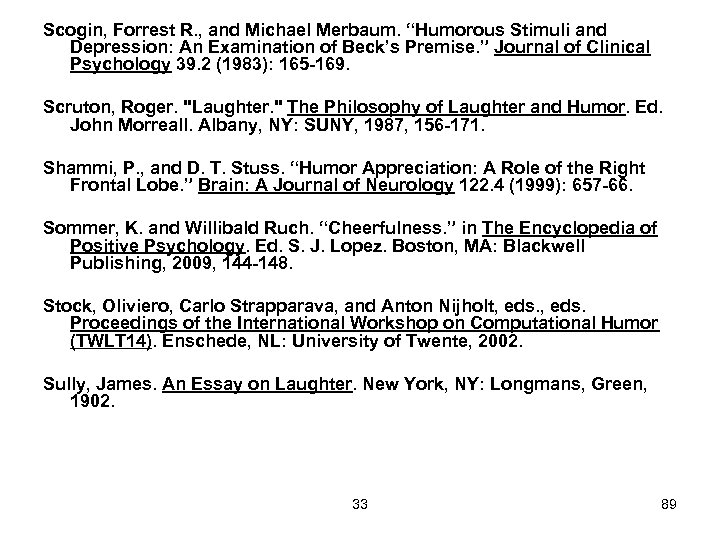 Scogin, Forrest R., and Michael Merbaum. “Humorous Stimuli and Depression: An Examination of Beck’s Premise.” Journal of Clinical Psychology 39.2 (1983): 165-169.

Scruton, Roger. "Laughter." The Philosophy of Laughter and Humor. Ed. John Morreall. Albany, NY: SUNY, 1987, 156-171.

Shammi, P., and D. T. Stuss. “Humor Appreciation: A Role of the Right Frontal Lobe.” Brain: A Journal of Neurology 122.4 (1999): 657-66.

Sommer, K. and Willibald Ruch. “Cheerfulness.” in The Encyclopedia of Positive Psychology. Ed. S. J. Lopez. Boston, MA: Blackwell Publishing, 2009, 144-148.

Stock, Oliviero, Carlo Strapparava, and Anton Nijholt, eds., eds. Proceedings of the International Workshop on Computational Humor (TWLT14). Enschede, NL: University of Twente, 2002.

Sully, James. An Essay on Laughter. New York, NY: Longmans, Green, 1902.

33

89